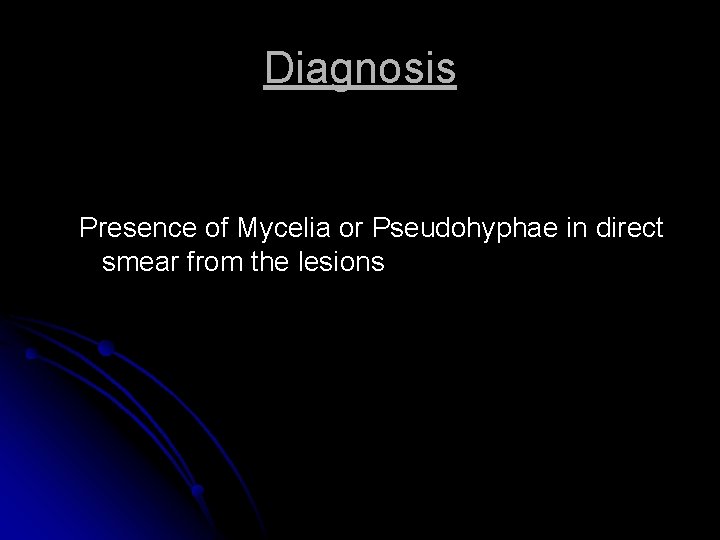 Diagnosis

Presence of Mycelia or Pseudohyphae in direct smear from the lesions